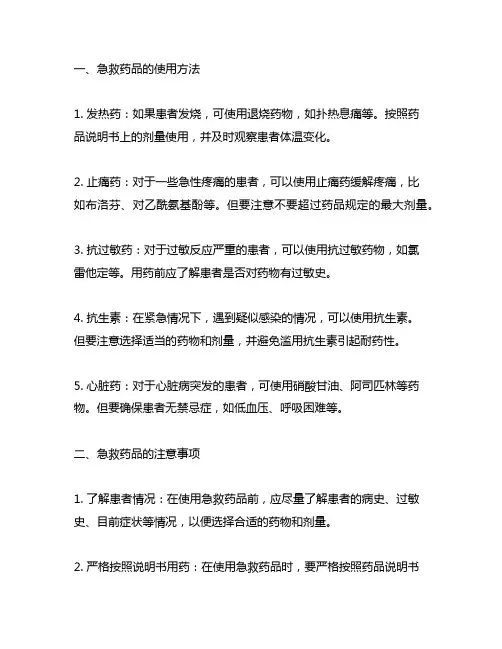 一、急救药品的使用方法

1. 发热药：如果患者发烧，可使用退烧药物，如扑热息痛等。按照药品说明书上的剂量使用，并及时观察患者体温变化。

2. 止痛药：对于一些急性疼痛的患者，可以使用止痛药缓解疼痛，比如布洛芬、对乙酰氨基酚等。但要注意不要超过药品规定的最大剂量。

3. 抗过敏药：对于过敏反应严重的患者，可以使用抗过敏药物，如氯雷他定等。用药前应了解患者是否对药物有过敏史。

4. 抗生素：在紧急情况下，遇到疑似感染的情况，可以使用抗生素。但要注意选择适当的药物和剂量，并避免滥用抗生素引起耐药性。

5. 心脏药：对于心脏病突发的患者，可使用硝酸甘油、阿司匹林等药物。但要确保患者无禁忌症，如低血压、呼吸困难等。

二、急救药品的注意事项

1. 了解患者情况：在使用急救药品前，应尽量了解患者的病史、过敏史、目前症状等情况，以便选择合适的药物和剂量。

2. 严格按照说明书用药：在使用急救药品时，要严格按照药品说明书